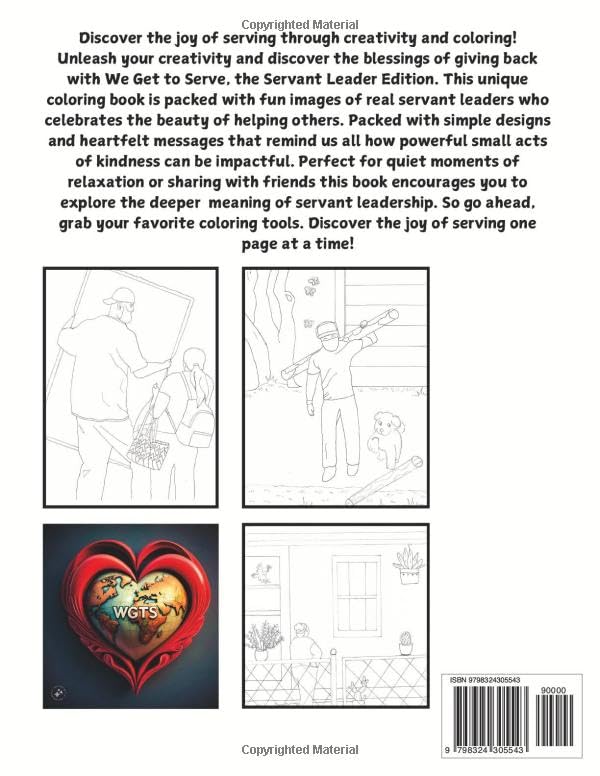 Copyrighted Material

Discover the joy of serving through creativity and coloring! Unleash your creativity and discover the blessings of giving back with We Get to Serve, the Servant Leader Edition. This unique coloring book is packed with fun images of real servant leaders who celebrates the beauty of helping others. Packed with simple designs and heartfelt messages that remind us all how powerful small acts of kindness can be impactful. Perfect for quiet moments of relaxation or sharing with friends this book encourages you to explore the deeper meaning of servant leadership. So go ahead, grab your favorite coloring tools. Discover the joy of serving one page at a time!

WGTS

ISBN 9798324305543

90000

9 798324 305543

Copyrighted Material